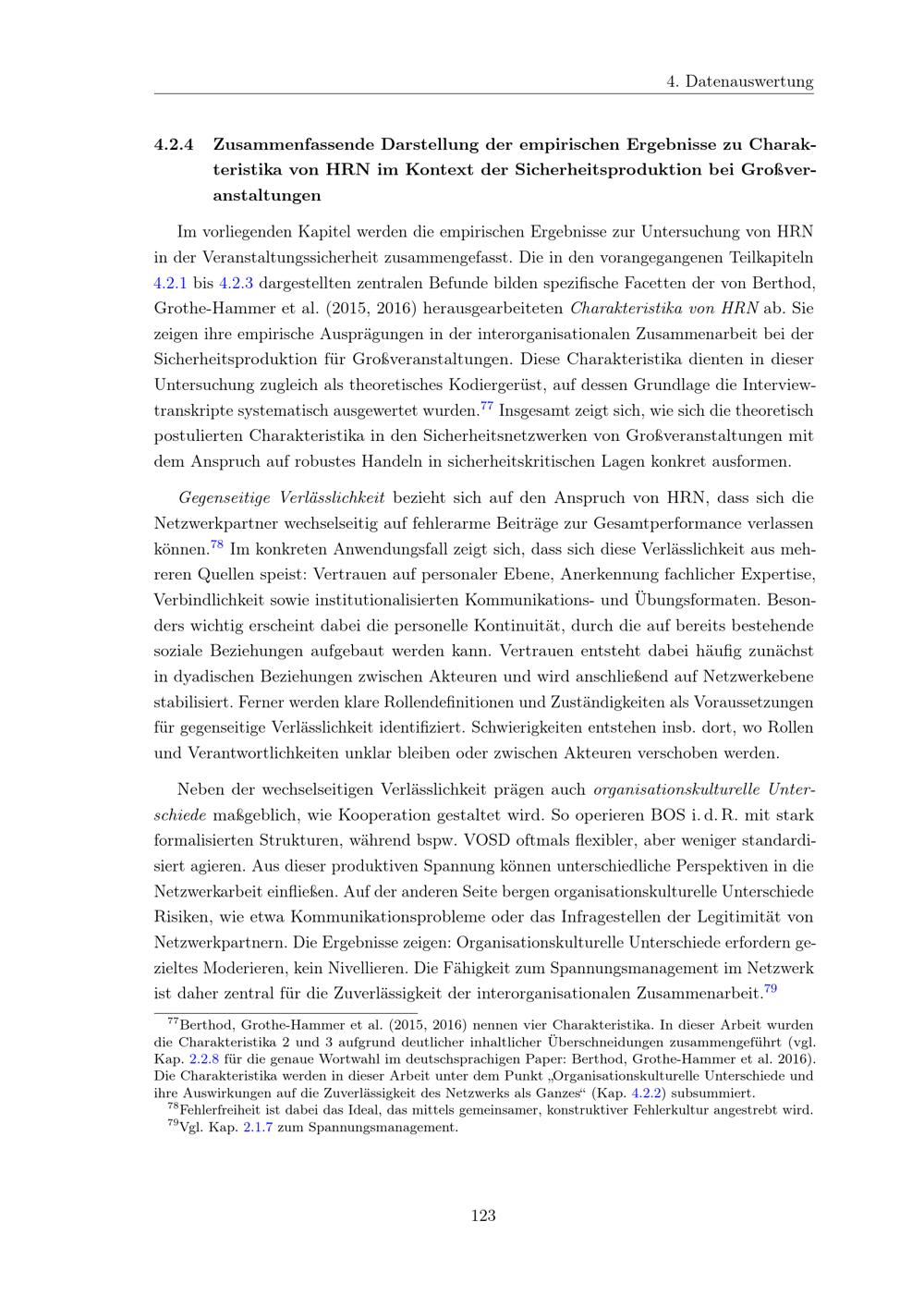 4. Datenauswertung

4.2.4 Zusammenfassende Darstellung der empirischen Ergebnisse zu Charakteristika von HRN im Kontext der Sicherheitsproduktion bei Großveranstaltungen

Im vorliegenden Kapitel werden die empirischen Ergebnisse zur Untersuchung von HRN in der Veranstaltungssicherheit zusammengefasst. Die in den vorangegangenen Teilkapiteln 4.2.1 bis 4.2.3 dargestellten zentralen Befunde bilden spezifische Facetten der von Berthod, Grothe-Hammer et al. (2015, 2016) herausgearbeiteten Charakteristika von HRN ab. Sie zeigen ihre empirische Ausprägungen in der interorganisationalen Zusammenarbeit bei der Sicherheitsproduktion für Großveranstaltungen. Diese Charakteristika dienten in dieser Untersuchung zugleich als theoretisches Kodiergerüst, auf dessen Grundlage die Interviewtranskripte systematisch ausgewertet wurden.$^{77}$ Insgesamt zeigt sich, wie sich die theoretisch postulierten Charakteristika in den Sicherheitsnetzwerken von Großveranstaltungen mit dem Anspruch auf robustes Handeln in sicherheitskritischen Lagen konkret ausformen.

Gegenseitige Verlässlichkeit bezieht sich auf den Anspruch von HRN, dass sich die Netzwerkpartner wechselseitig auf fehlerarme Beiträge zur Gesamtperformance verlassen können.$^{78}$ Im konkreten Anwendungsfall zeigt sich, dass sich diese Verlässlichkeit aus mehreren Quellen speist: Vertrauen auf personaler Ebene, Anerkennung fachlicher Expertise, Verbindlichkeit sowie institutionalisierten Kommunikations- und Übungsformaten. Besonders wichtig erscheint dabei die personelle Kontinuität, durch die auf bereits bestehende soziale Beziehungen aufgebaut werden kann. Vertrauen entsteht dabei häufig zunächst in dyadischen Beziehungen zwischen Akteuren und wird anschließend auf Netzwerkebene stabilisiert. Ferner werden klare Rollendefinitionen und Zuständigkeiten als Voraussetzungen für gegenseitige Verlässlichkeit identifiziert. Schwierigkeiten entstehen insb. dort, wo Rollen und Verantwortlichkeiten unklar bleiben oder zwischen Akteuren verschoben werden.

Neben der wechselseitigen Verlässlichkeit prägen auch organisationskulturelle Unterschiede maßgeblich, wie Kooperation gestaltet wird. So operieren BOS i. d. R. mit stark formalisierten Strukturen, während bspw. VOSD oftmals flexibler, aber weniger standardisiert agieren. Aus dieser produktiven Spannung können unterschiedliche Perspektiven in die Netzwerkarbeit einfließen. Auf der anderen Seite bergen organisationskulturelle Unterschiede Risiken, wie etwa Kommunikationsprobleme oder das Infragestellen der Legitimität von Netzwerkpartnern. Die Ergebnisse zeigen: Organisationskulturelle Unterschiede erfordern gezieltes Moderieren, kein Nivellieren. Die Fähigkeit zum Spannungsmanagement im Netzwerk ist daher zentral für die Zuverlässigkeit der interorganisationalen Zusammenarbeit.$^{79}$

$^{77}$Berthod, Grothe-Hammer et al. (2015, 2016) nennen vier Charakteristika. In dieser Arbeit wurden die Charakteristika 2 und 3 aufgrund deutlicher inhaltlicher Überschneidungen zusammengeführt (vgl. Kap. 2.2.8 für die genaue Wortwahl im deutschsprachigen Paper: Berthod, Grothe-Hammer et al. 2016). Die Charakteristika werden in dieser Arbeit unter dem Punkt „Organisationskulturelle Unterschiede und ihre Auswirkungen auf die Zuverlässigkeit des Netzwerks als Ganzes“ (Kap. 4.2.2) subsummiert.

$^{78}$Fehlerfreiheit ist dabei das Ideal, das mittels gemeinsamer, konstruktiver Fehlerkultur angestrebt wird.

$^{79}$Vgl. Kap. 2.1.7 zum Spannungsmanagement.

123